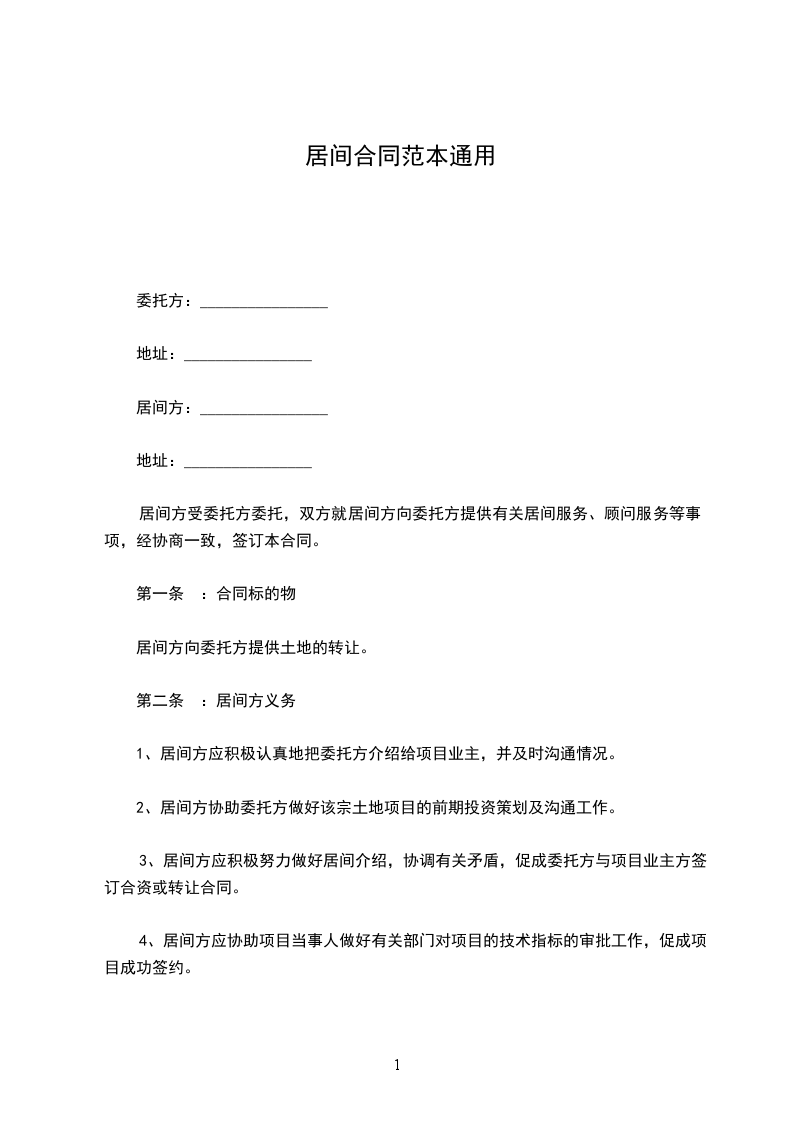 居间合同范本通用

委托方：________________

地址：________________

居间方：________________

地址：________________

居间方受委托方委托，双方就居间方向委托方提供有关居间服务、顾问服务等事项，经协商一致，签订本合同。

第一条　：合同标的物

居间方向委托方提供土地的转让。

第二条　：居间方义务

1、居间方应积极认真地把委托方介绍给项目业主，并及时沟通情况。

2、居间方协助委托方做好该宗土地项目的前期投资策划及沟通工作。

3、居间方应积极努力做好居间介绍，协调有关矛盾，促成委托方与项目业主方签订合资或转让合同。

4、居间方应协助项目当事人做好有关部门对项目的技术指标的审批工作，促成项目成功签约。

1